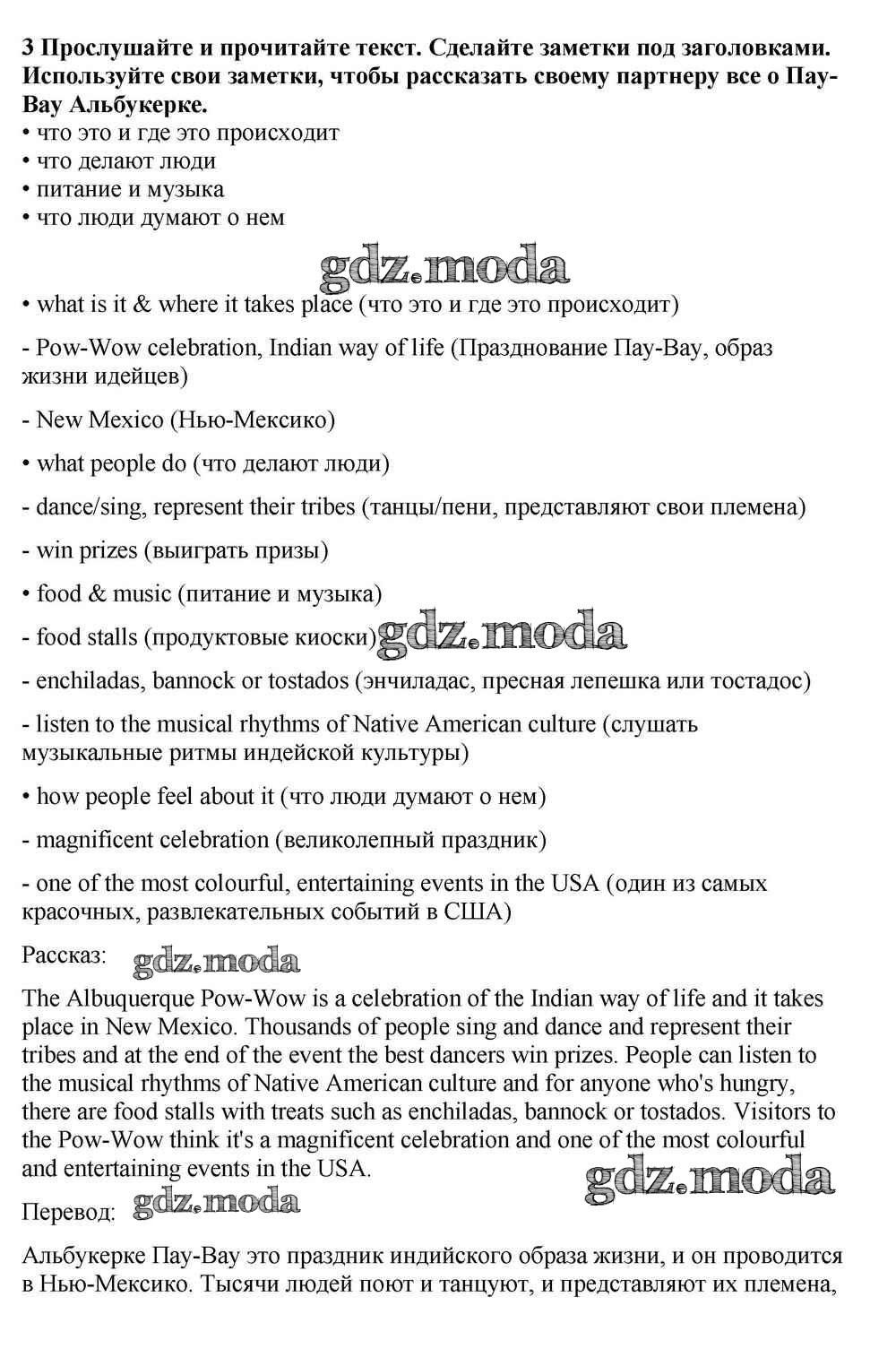 3 Прослушайте и прочитайте текст. Сделайте заметки под заголовками. Используйте свои заметки, чтобы рассказать своему партнеру все о Пау-Вау Альбукерке.
• что это и где это происходит
• что делают люди
• питание и музыка
• что люди думают о нем

gdz.moda

• what is it & where it takes place (что это и где это происходит)

- Pow-Wow celebration, Indian way of life (Празднование Пау-Вау, образ жизни идейцев)

- New Mexico (Нью-Мексико)

• what people do (что делают люди)

- dance/sing, represent their tribes (танцы/пени, представляют свои племена)

- win prizes (выиграть призы)

• food & music (питание и музыка)

- food stalls (продуктовые киоски) gdz.moda

- enchiladas, bannock or tostados (энчиладас, пресная лепешка или тостадос)

- listen to the musical rhythms of Native American culture (слушать музыкальные ритмы индейской культуры)

• how people feel about it (что люди думают о нем)

- magnificent celebration (великолепный праздник)

- one of the most colourful, entertaining events in the USA (один из самых красочных, развлекательных событий в США)

Рассказ: gdz.moda

The Albuquerque Pow-Wow is a celebration of the Indian way of life and it takes place in New Mexico. Thousands of people sing and dance and represent their tribes and at the end of the event the best dancers win prizes. People can listen to the musical rhythms of Native American culture and for anyone who's hungry, there are food stalls with treats such as enchiladas, bannock or tostados. Visitors to the Pow-Wow think it's a magnificent celebration and one of the most colourful and entertaining events in the USA.

gdz.moda

Перевод: gdz.moda

Альбукерке Пау-Вау это праздник индийского образа жизни, и он проводится в Нью-Мексико. Тысячи людей поют и танцуют, и представляют их племена,